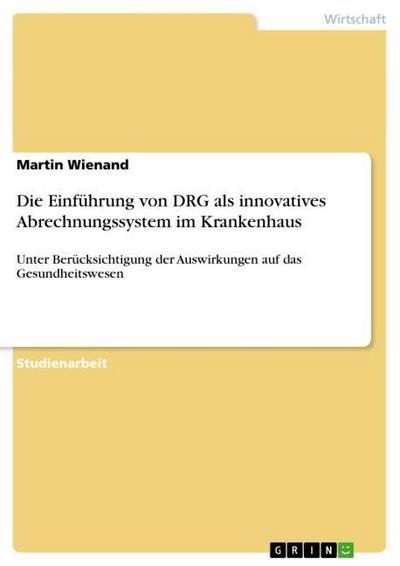 Wirtschaft

Martin Wienand

Die Einführung von DRG als innovatives Abrechnungssystem im Krankenhaus

Unter Berücksichtigung der Auswirkungen auf das Gesundheitswesen

Studienarbeit

GRIN